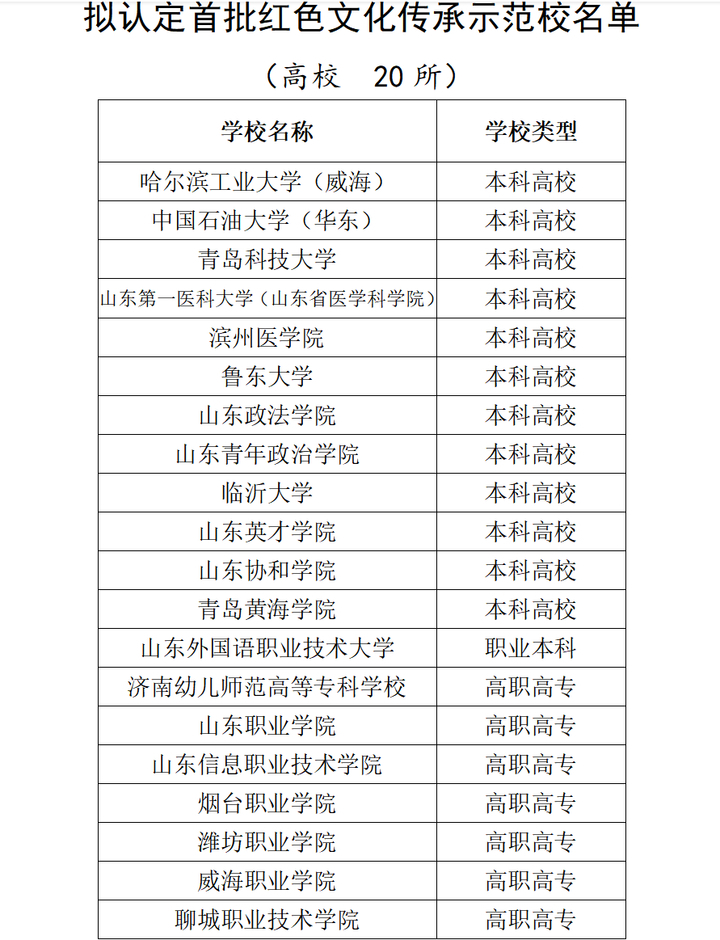 拟认定首批红色文化传承示范校名单

（高校　20 所）

| 学校名称 | 学校类型 |
|---|---|
| 哈尔滨工业大学（威海） | 本科高校 |
| 中国石油大学（华东） | 本科高校 |
| 青岛科技大学 | 本科高校 |
| 山东第一医科大学（山东省医学科学院） | 本科高校 |
| 滨州医学院 | 本科高校 |
| 鲁东大学 | 本科高校 |
| 山东政法学院 | 本科高校 |
| 山东青年政治学院 | 本科高校 |
| 临沂大学 | 本科高校 |
| 山东英才学院 | 本科高校 |
| 山东协和学院 | 本科高校 |
| 青岛黄海学院 | 本科高校 |
| 山东外国语职业技术大学 | 职业本科 |
| 济南幼儿师范高等专科学校 | 高职高专 |
| 山东职业学院 | 高职高专 |
| 山东信息职业技术学院 | 高职高专 |
| 烟台职业学院 | 高职高专 |
| 潍坊职业学院 | 高职高专 |
| 威海职业学院 | 高职高专 |
| 聊城职业技术学院 | 高职高专 |